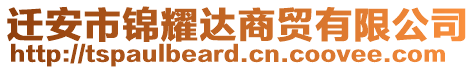 迁安市锦耀达商贸有限公司
http://tspaulbeard.cn.coovee.com